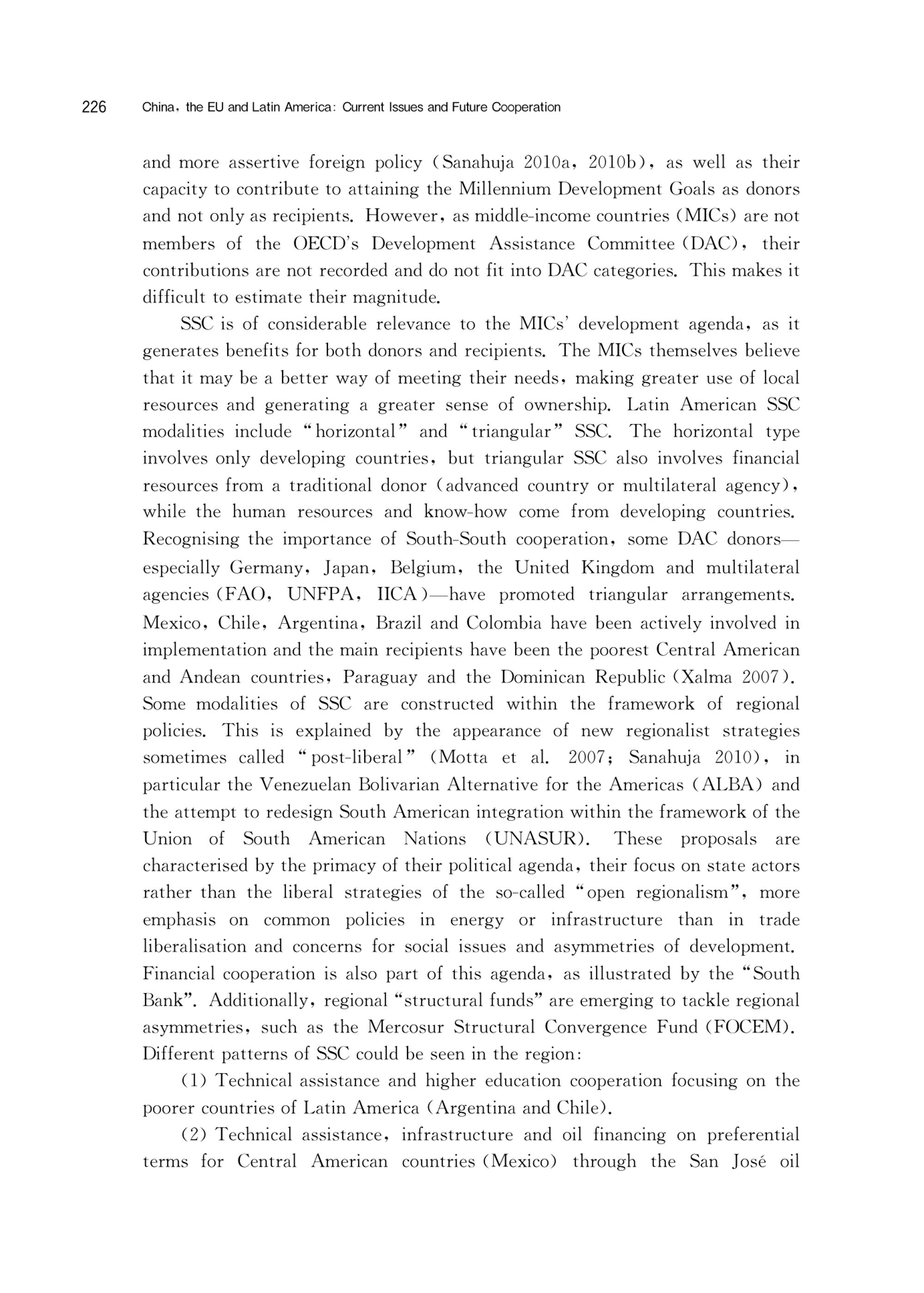 226 China, the EU and Latin America: Current Issues and Future Cooperation

and more assertive foreign policy (Sanahuja 2010a, 2010b), as well as their capacity to contribute to attaining the Millennium Development Goals as donors and not only as recipients. However, as middle-income countries (MICs) are not members of the OECD's Development Assistance Committee (DAC), their contributions are not recorded and do not fit into DAC categories. This makes it difficult to estimate their magnitude.

SSC is of considerable relevance to the MICs' development agenda, as it generates benefits for both donors and recipients. The MICs themselves believe that it may be a better way of meeting their needs, making greater use of local resources and generating a greater sense of ownership. Latin American SSC modalities include "horizontal" and "triangular" SSC. The horizontal type involves only developing countries, but triangular SSC also involves financial resources from a traditional donor (advanced country or multilateral agency), while the human resources and know-how come from developing countries. Recognising the importance of South-South cooperation, some DAC donors—especially Germany, Japan, Belgium, the United Kingdom and multilateral agencies (FAO, UNFPA, IICA)—have promoted triangular arrangements. Mexico, Chile, Argentina, Brazil and Colombia have been actively involved in implementation and the main recipients have been the poorest Central American and Andean countries, Paraguay and the Dominican Republic (Xalma 2007). Some modalities of SSC are constructed within the framework of regional policies. This is explained by the appearance of new regionalist strategies sometimes called "post-liberal" (Motta et al. 2007; Sanahuja 2010), in particular the Venezuelan Bolivarian Alternative for the Americas (ALBA) and the attempt to redesign South American integration within the framework of the Union of South American Nations (UNASUR). These proposals are characterised by the primacy of their political agenda, their focus on state actors rather than the liberal strategies of the so-called "open regionalism", more emphasis on common policies in energy or infrastructure than in trade liberalisation and concerns for social issues and asymmetries of development. Financial cooperation is also part of this agenda, as illustrated by the "South Bank". Additionally, regional "structural funds" are emerging to tackle regional asymmetries, such as the Mercosur Structural Convergence Fund (FOCEM). Different patterns of SSC could be seen in the region:

(1) Technical assistance and higher education cooperation focusing on the poorer countries of Latin America (Argentina and Chile).

(2) Technical assistance, infrastructure and oil financing on preferential terms for Central American countries (Mexico) through the San José oil